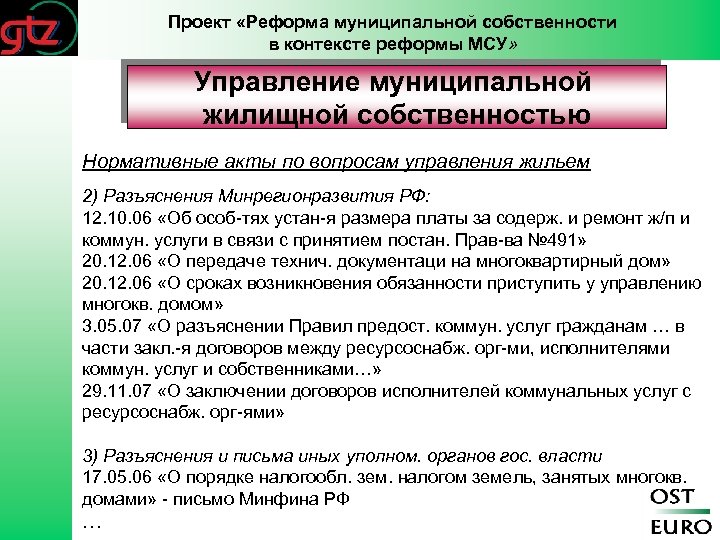 gtz

Проект «Реформа муниципальной собственности в контексте реформы МСУ»

Управление муниципальной жилищной собственностью

Нормативные акты по вопросам управления жильем

2) Разъяснения Минрегионразвития РФ:
12.10.06 «Об особ-тях устан-я размера платы за содерж. и ремонт ж/п и коммун. услуги в связи с принятием постан. Прав-ва №491»
20.12.06 «О передаче технич. документаци на многоквартирный дом»
20.12.06 «О сроках возникновения обязанности приступить у управлению многокв. домом»
3.05.07 «О разъяснении Правил предост. коммун. услуг гражданам … в части закл.-я договоров между ресурсоснабж. орг-ми, исполнителями коммун. услуг и собственниками…»
29.11.07 «О заключении договоров исполнителей коммунальных услуг с ресурсоснабж. орг-ями»

3) Разъяснения и письма иных уполном. органов гос. власти
17.05.06 «О порядке налогообл. зем. налогом земель, занятых многокв. домами» - письмо Минфина РФ
…

OST
EURO